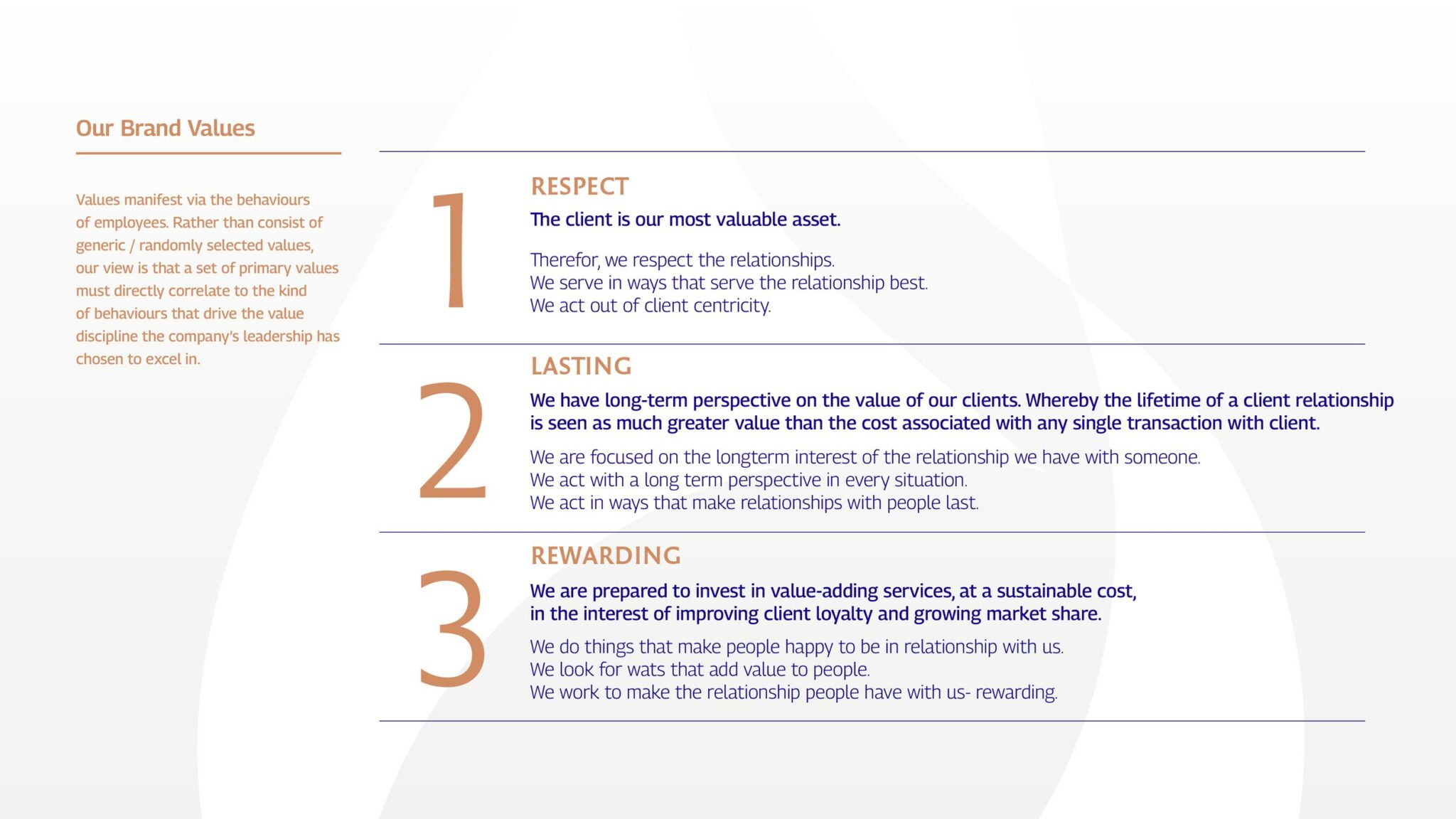 Our Brand Values

Values manifest via the behaviours of employees. Rather than consist of generic / randomly selected values, our view is that a set of primary values must directly correlate to the kind of behaviours that drive the value discipline the company's leadership has chosen to excel in.

1

RESPECT

The client is our most valuable asset.

Therefor, we respect the relationships.
We serve in ways that serve the relationship best.
We act out of client centricity.

2

LASTING

We have long-term perspective on the value of our clients. Whereby the lifetime of a client relationship is seen as much greater value than the cost associated with any single transaction with client.

We are focused on the longterm interest of the relationship we have with someone.
We act with a long term perspective in every situation.
We act in ways that make relationships with people last.

3

REWARDING

We are prepared to invest in value-adding services, at a sustainable cost, in the interest of improving client loyalty and growing market share.

We do things that make people happy to be in relationship with us.
We look for wats that add value to people.
We work to make the relationship people have with us- rewarding.